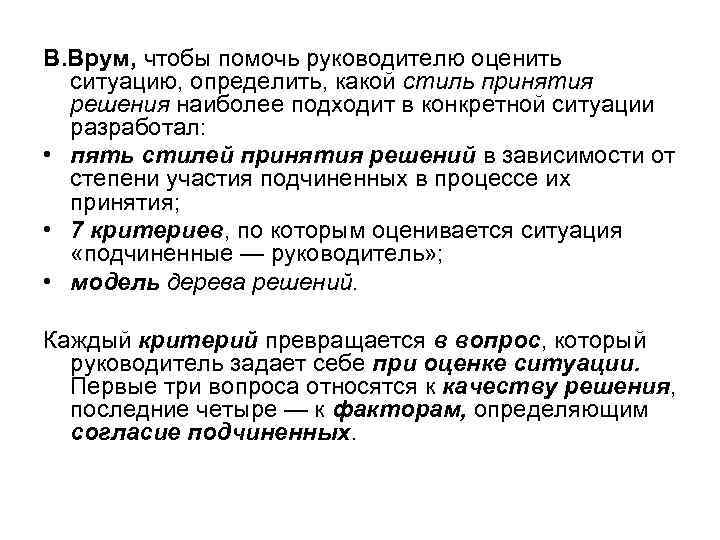 В.Врум, чтобы помочь руководителю оценить ситуацию, определить, какой стиль принятия решения наиболее подходит в конкретной ситуации разработал:

• пять стилей принятия решений в зависимости от степени участия подчиненных в процессе их принятия;
• 7 критериев, по которым оценивается ситуация «подчиненные — руководитель»;
• модель дерева решений.

Каждый критерий превращается в вопрос, который руководитель задает себе при оценке ситуации. Первые три вопроса относятся к качеству решения, последние четыре — к факторам, определяющим согласие подчиненных.